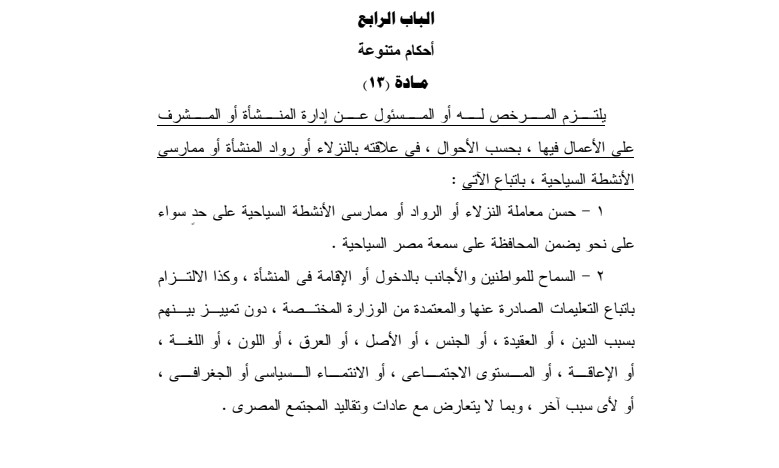 الباب الرابع
أحكام متنوعة
مادة (١٣)

يلتزم المرخص له أو المسئول عن إدارة المنشأة أو المشرف على الأعمال فيها ، بحسب الأحوال ، فى علاقته بالنزلاء أو رواد المنشأة أو ممارسى الأنشطة السياحية ، باتباع الآتى :

١ – حسن معاملة النزلاء أو الرواد أو ممارسى الأنشطة السياحية على حدٍ سواء على نحو يضمن المحافظة على سمعة مصر السياحية .

٢ – السماح للمواطنين والأجانب بالدخول أو الإقامة فى المنشأة ، وكذا الالتزام باتباع التعليمات الصادرة عنها والمعتمدة من الوزارة المختصة ، دون تمييز بينهم بسبب الدين ، أو العقيدة ، أو الجنس ، أو الأصل ، أو العرق ، أو اللون ، أو اللغة ، أو الإعاقة ، أو المستوى الاجتماعى ، أو الانتماء السياسى أو الجغرافى ، أو لأى سبب آخر ، وبما لا يتعارض مع عادات وتقاليد المجتمع المصرى .